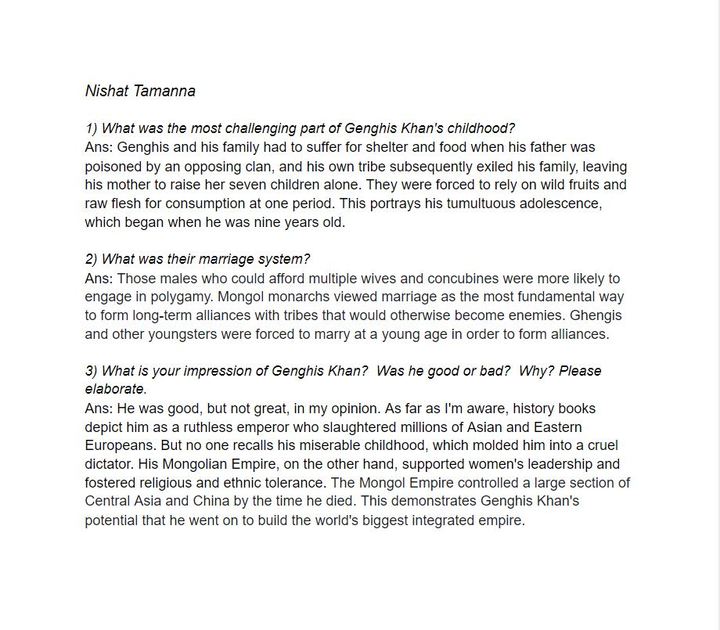 Nishat Tamanna

1) What was the most challenging part of Genghis Khan's childhood?
Ans: Genghis and his family had to suffer for shelter and food when his father was poisoned by an opposing clan, and his own tribe subsequently exiled his family, leaving his mother to raise her seven children alone. They were forced to rely on wild fruits and raw flesh for consumption at one period. This portrays his tumultuous adolescence, which began when he was nine years old.

2) What was their marriage system?
Ans: Those males who could afford multiple wives and concubines were more likely to engage in polygamy. Mongol monarchs viewed marriage as the most fundamental way to form long-term alliances with tribes that would otherwise become enemies. Ghengis and other youngsters were forced to marry at a young age in order to form alliances.

3) What is your impression of Genghis Khan? Was he good or bad? Why? Please elaborate.
Ans: He was good, but not great, in my opinion. As far as I'm aware, history books depict him as a ruthless emperor who slaughtered millions of Asian and Eastern Europeans. But no one recalls his miserable childhood, which molded him into a cruel dictator. His Mongolian Empire, on the other hand, supported women's leadership and fostered religious and ethnic tolerance. The Mongol Empire controlled a large section of Central Asia and China by the time he died. This demonstrates Genghis Khan's potential that he went on to build the world's biggest integrated empire.